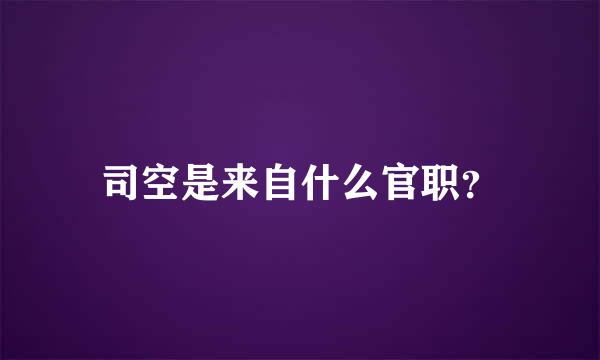 司空是来自什么官职?